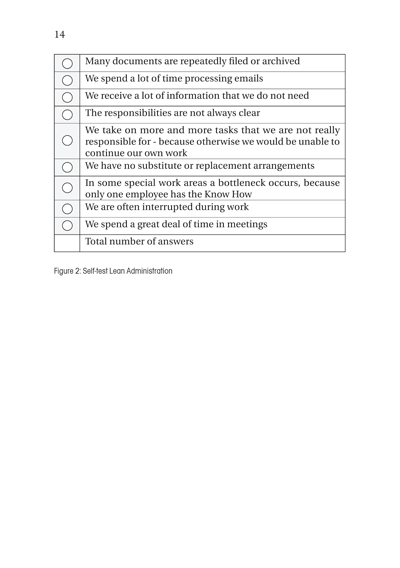 14

| | |
|---|---|
| ○ | Many documents are repeatedly filed or archived |
| ○ | We spend a lot of time processing emails |
| ○ | We receive a lot of information that we do not need |
| ○ | The responsibilities are not always clear |
| ○ | We take on more and more tasks that we are not really responsible for - because otherwise we would be unable to continue our own work |
| ○ | We have no substitute or replacement arrangements |
| ○ | In some special work areas a bottleneck occurs, because only one employee has the Know How |
| ○ | We are often interrupted during work |
| ○ | We spend a great deal of time in meetings |
| | Total number of answers |

Figure 2: Self-test Lean Administration